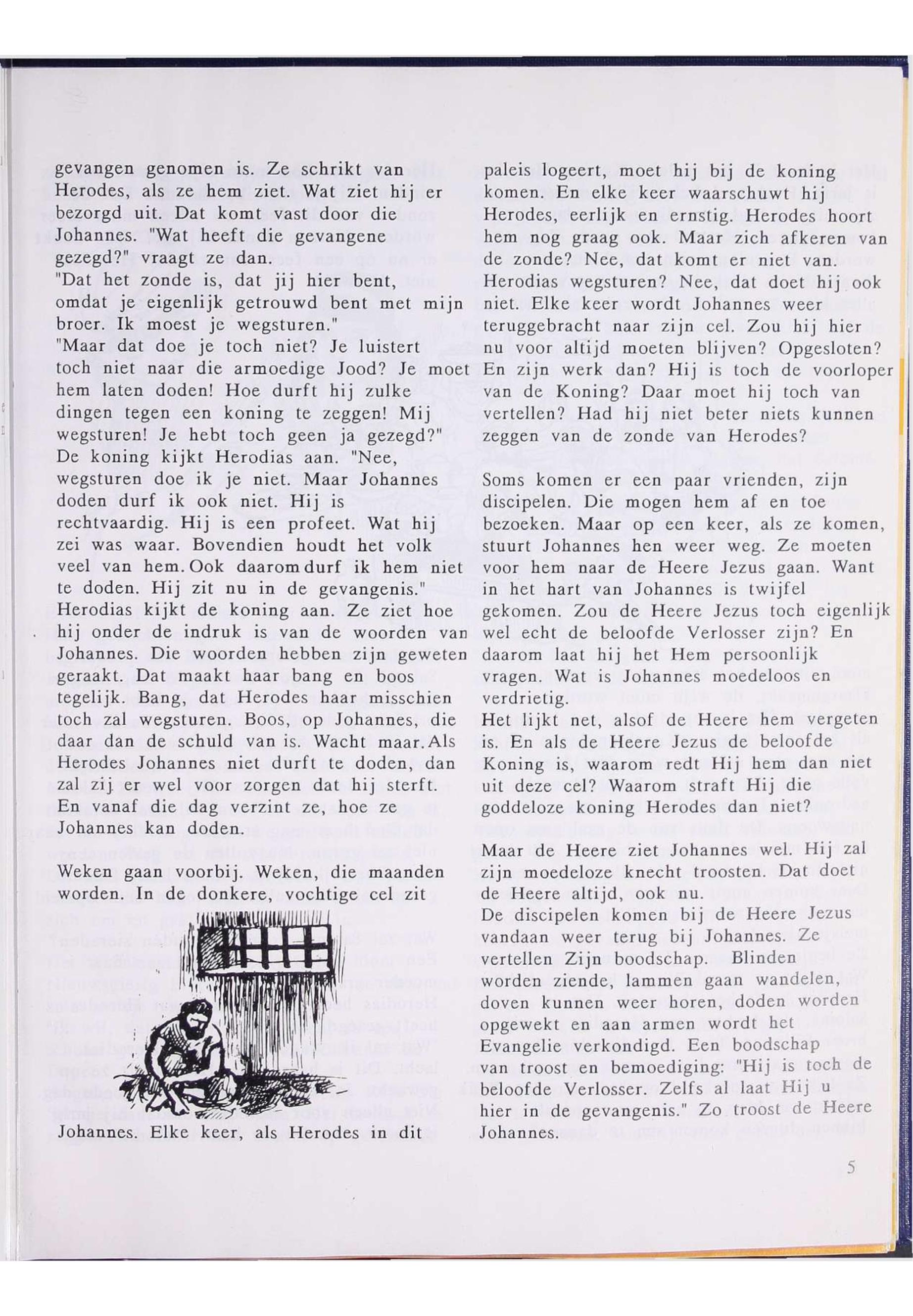 gevangen genomen is. Ze schrikt van Herodes, als ze hem ziet. Wat ziet hij er bezorgd uit. Dat komt vast door die Johannes. "Wat heeft die gevangene gezegd?" vraagt ze dan.
"Dat het zonde is, dat jij hier bent, omdat je eigenlijk getrouwd bent met mijn broer. Ik moest je wegsturen."
"Maar dat doe je toch niet? Je luistert toch niet naar die armoedige Jood? Je moet hem laten doden! Hoe durft hij zulke dingen tegen een koning te zeggen! Mij wegsturen! Je hebt toch geen ja gezegd?"
De koning kijkt Herodias aan. "Nee, wegsturen doe ik je niet. Maar Johannes doden durf ik ook niet. Hij is rechtvaardig. Hij is een profeet. Wat hij zei was waar. Bovendien houdt het volk veel van hem. Ook daarom durf ik hem niet te doden. Hij zit nu in de gevangenis."
Herodias kijkt de koning aan. Ze ziet hoe hij onder de indruk is van de woorden van Johannes. Die woorden hebben zijn geweten geraakt. Dat maakt haar bang en boos tegelijk. Bang, dat Herodes haar misschien toch zal wegsturen. Boos, op Johannes, die daar dan de schuld van is. Wacht maar. Als Herodes Johannes niet durft te doden, dan zal zij er wel voor zorgen dat hij sterft. En vanaf die dag verzint ze, hoe ze Johannes kan doden.

Weken gaan voorbij. Weken, die maanden worden. In de donkere, vochtige cel zit Johannes. Elke keer, als Herodes in dit paleis logeert, moet hij bij de koning komen. En elke keer waarschuwt hij Herodes, eerlijk en ernstig. Herodes hoort hem nog graag ook. Maar zich afkeren van de zonde? Nee, dat komt er niet van. Herodias wegsturen? Nee, dat doet hij ook niet. Elke keer wordt Johannes weer teruggebracht naar zijn cel. Zou hij hier nu voor altijd moeten blijven? Opgesloten? En zijn werk dan? Hij is toch de voorloper van de Koning? Daar moet hij toch van vertellen? Had hij niet beter niets kunnen zeggen van de zonde van Herodes?

Soms komen er een paar vrienden, zijn discipelen. Die mogen hem af en toe bezoeken. Maar op een keer, als ze komen, stuurt Johannes hen weer weg. Ze moeten voor hem naar de Heere Jezus gaan. Want in het hart van Johannes is twijfel gekomen. Zou de Heere Jezus toch eigenlijk wel echt de beloofde Verlosser zijn? En daarom laat hij het Hem persoonlijk vragen. Wat is Johannes moedeloos en verdrietig.
Het lijkt net, alsof de Heere hem vergeten is. En als de Heere Jezus de beloofde Koning is, waarom redt Hij hem dan niet uit deze cel? Waarom straft Hij die goddeloze koning Herodes dan niet?

Maar de Heere ziet Johannes wel. Hij zal zijn moedeloze knecht troosten. Dat doet de Heere altijd, ook nu.
De discipelen komen bij de Heere Jezus vandaan weer terug bij Johannes. Ze vertellen Zijn boodschap. Blinden worden ziende, lammen gaan wandelen, doven kunnen weer horen, doden worden opgewekt en aan armen wordt het Evangelie verkondigd. Een boodschap van troost en bemoediging: "Hij is toch de beloofde Verlosser. Zelfs al laat Hij u hier in de gevangenis." Zo troost de Heere Johannes.

5